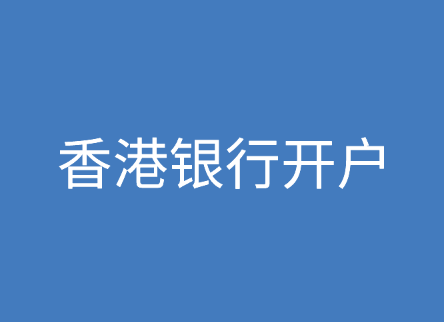 香港银行开户